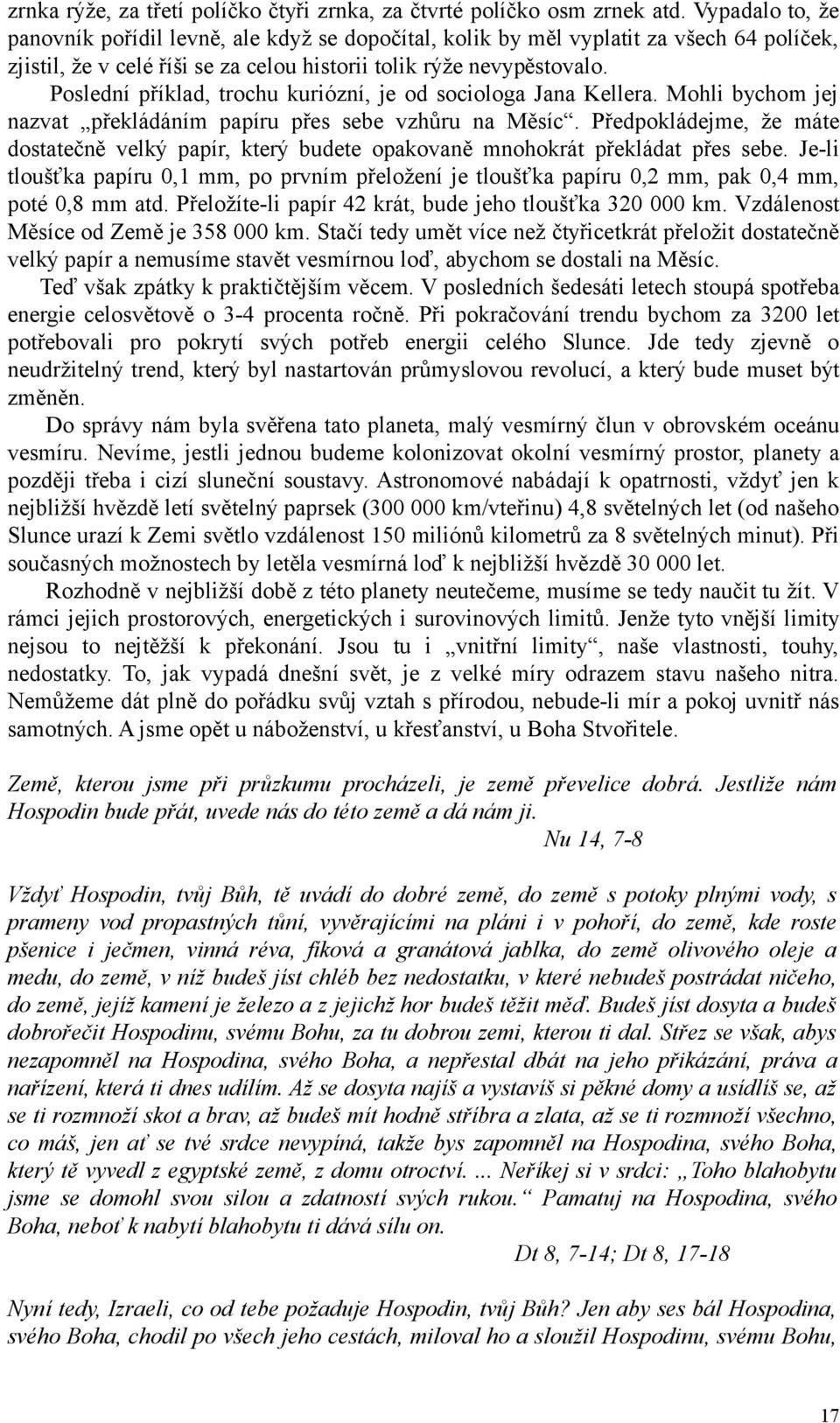 zrnka rýže, za třetí políčko čtyři zrnka, za čtvrté políčko osm zrnek atd. Vypadalo to, že panovník pořídil levně, ale když se dopočítal, kolik by měl vyplatit za všech 64 políček, zjistil, že v celé říši se za celou historii tolik rýže nevypěstovalo.

Poslední příklad, trochu kuriózní, je od sociologa Jana Kellera. Mohli bychom jej nazvat „překládáním papíru přes sebe vzhůru na Měsíc“. Předpokládejme, že máte dostatečně velký papír, který budete opakovaně mnohokrát překládat přes sebe. Je-li tloušťka papíru 0,1 mm, po prvním přeložení je tloušťka papíru 0,2 mm, pak 0,4 mm, poté 0,8 mm atd. Přeložíte-li papír 42 krát, bude jeho tloušťka 320 000 km. Vzdálenost Měsíce od Země je 358 000 km. Stačí tedy umět více než čtyřicetkrát přeložit dostatečně velký papír a nemusíme stavět vesmírnou loď, abychom se dostali na Měsíc.

Teď však zpátky k praktičtějším věcem. V posledních šedesáti letech stoupá spotřeba energie celosvětově o 3-4 procenta ročně. Při pokračování trendu bychom za 3200 let potřebovali pro pokrytí svých potřeb energii celého Slunce. Jde tedy zjevně o neudržitelný trend, který byl nastartován průmyslovou revolucí, a který bude muset být změněn.

Do správy nám byla svěřena tato planeta, malý vesmírný člun v obrovském oceánu vesmíru. Nevíme, jestli jednou budeme kolonizovat okolní vesmírný prostor, planety a později třeba i cizí sluneční soustavy. Astronomové nabádají k opatrnosti, vždyť jen k nejbližší hvězdě letí světelný paprsek (300 000 km/vteřinu) 4,8 světelných let (od našeho Slunce urazí k Zemi světlo vzdálenost 150 miliónů kilometrů za 8 světelných minut). Při současných možnostech by letěla vesmírná loď k nejbližší hvězdě 30 000 let.

Rozhodně v nejbližší době z této planety neutečeme, musíme se tedy naučit tu žít. V rámci jejich prostorových, energetických i surovinových limitů. Jenže tyto vnější limity nejsou to nejtěžší k překonání. Jsou tu i „vnitřní limity“, naše vlastnosti, touhy, nedostatky. To, jak vypadá dnešní svět, je z velké míry odrazem stavu našeho nitra. Nemůžeme dát plně do pořádku svůj vztah s přírodou, nebude-li mír a pokoj uvnitř nás samotných. A jsme opět u náboženství, u křesťanství, u Boha Stvořitele.

Země, kterou jsme při průzkumu procházeli, je země převelice dobrá. Jestliže nám Hospodin bude přát, uvede nás do této země a dá nám ji.

Nu 14, 7-8

Vždyť Hospodin, tvůj Bůh, tě uvádí do dobré země, do země s potoky plnými vody, s prameny vod propastných tůní, vyvěrajícími na pláni i v pohoří, do země, kde roste pšenice i ječmen, vinná réva, fíková a granátová jablka, do země olivového oleje a medu, do země, v níž budeš jíst chléb bez nedostatku, v které nebudeš postrádat ničeho, do země, jejíž kamení je železo a z jejichž hor budeš těžit měď. Budeš jíst dosyta a budeš dobrořečit Hospodinu, svému Bohu, za tu dobrou zemi, kterou ti dal. Střez se však, abys nezapomněl na Hospodina, svého Boha, a nepřestal dbát na jeho přikázání, práva a nařízení, která ti dnes udílím. Až se dosyta najíš a vystavíš si pěkné domy a usídlíš se, až se ti rozmnoží skot a brav, až budeš mít hodně stříbra a zlata, až se ti rozmnoží všechno, co máš, jen ať se tvé srdce nevypíná, takže bys zapomněl na Hospodina, svého Boha, který tě vyvedl z egyptské země, z domu otroctví. ... Neříkej si v srdci: „Toho blahobytu jsme se domohl svou silou a zdatností svých rukou.“ Pamatuj na Hospodina, svého Boha, neboť k nabytí blahobytu ti dává sílu on.

Dt 8, 7-14; Dt 8, 17-18

Nyní tedy, Izraeli, co od tebe požaduje Hospodin, tvůj Bůh? Jen aby ses bál Hospodina, svého Boha, chodil po všech jeho cestách, miloval ho a sloužil Hospodinu, svému Bohu,

17